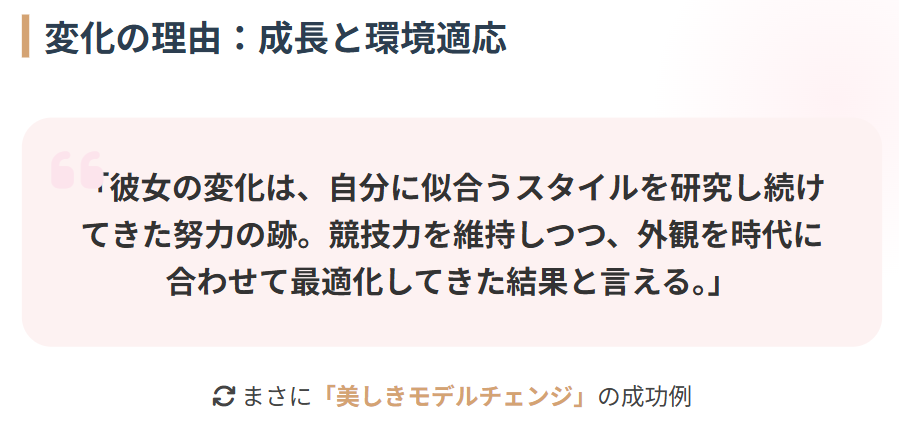 変化の理由：成長と環境適応

「彼女の変化は、自分に似合うスタイルを研究し続けてきた努力の跡。競技力を維持しつつ、外観を時代に合わせて最適化してきた結果と言える。」

まさに「美しきモデルチェンジ」の成功例